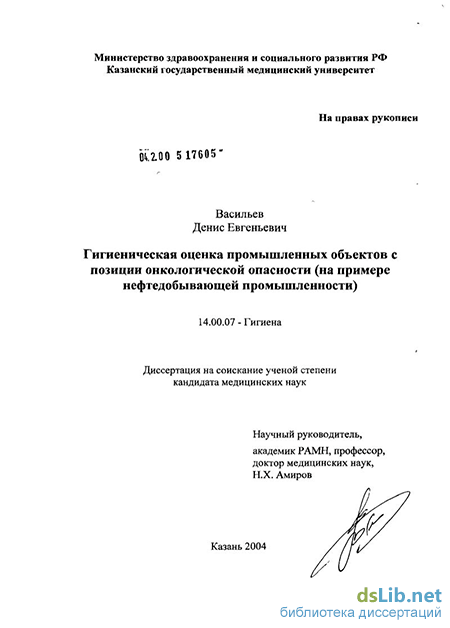 Министерство здравоохранения и социального развития РФ
Казанский государственный медицинский университет

На правах рукописи

04.2.00 5 17605

Васильев
Денис Евгеньевич

Гигиеническая оценка промышленных объектов с позиции онкологической опасности (на примере нефтедобывающей промышленности)

14.00.07 - Гигиена

Диссертация на соискание ученой степени
кандидата медицинских наук

Научный руководитель,
академик РАМН, профессор,
доктор медицинских наук,
Н.Х. Амиров

Казань 2004

dsLib.net
библиотека диссертаций